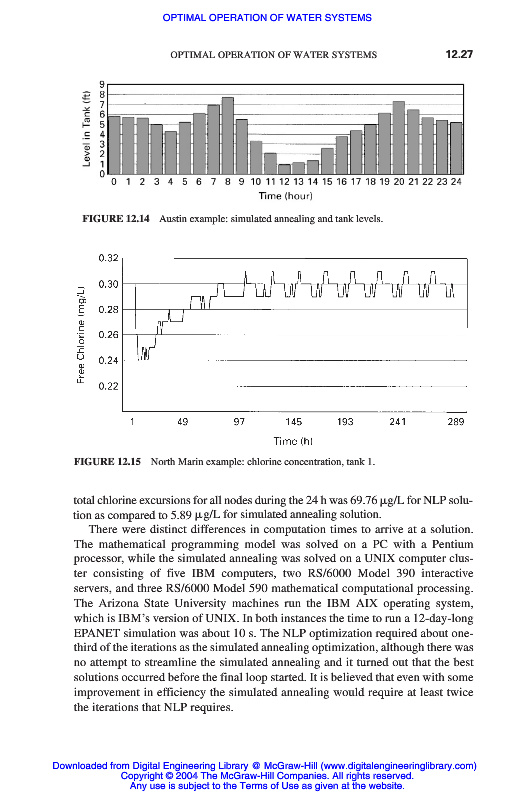 OPTIMAL OPERATION OF WATER SYSTEMS

OPTIMAL OPERATION OF WATER SYSTEMS 12.27

Level in Tank (ft)
9 8 7 6 5 4 3 2 1 0
0 1 2 3 4 5 6 7 8 9 10 11 12 13 14 15 16 17 18 19 20 21 22 23 24
Time (hour)

FIGURE 12.14 Austin example: simulated annealing and tank levels.

Free Chlorine (mg/L)
0.32
0.30
0.28
0.26
0.24
0.22
1 49 97 145 193 241 289
Time (h)

FIGURE 12.15 North Marin example: chlorine concentration, tank 1.

total chlorine excursions for all nodes during the 24 h was 69.76 μg/L for NLP solution as compared to 5.89 μg/L for simulated annealing solution.

There were distinct differences in computation times to arrive at a solution. The mathematical programming model was solved on a PC with a Pentium processor, while the simulated annealing was solved on a UNIX computer cluster consisting of five IBM computers, two RS/6000 Model 390 interactive servers, and three RS/6000 Model 590 mathematical computational processing. The Arizona State University machines run the IBM AIX operating system, which is IBM's version of UNIX. In both instances the time to run a 12-day-long EPANET simulation was about 10 s. The NLP optimization required about one-third of the iterations as the simulated annealing optimization, although there was no attempt to streamline the simulated annealing and it turned out that the best solutions occurred before the final loop started. It is believed that even with some improvement in efficiency the simulated annealing would require at least twice the iterations that NLP requires.

Downloaded from Digital Engineering Library @ McGraw-Hill (www.digitalengineeringlibrary.com)
Copyright © 2004 The McGraw-Hill Companies. All rights reserved.
Any use is subject to the Terms of Use as given at the website.